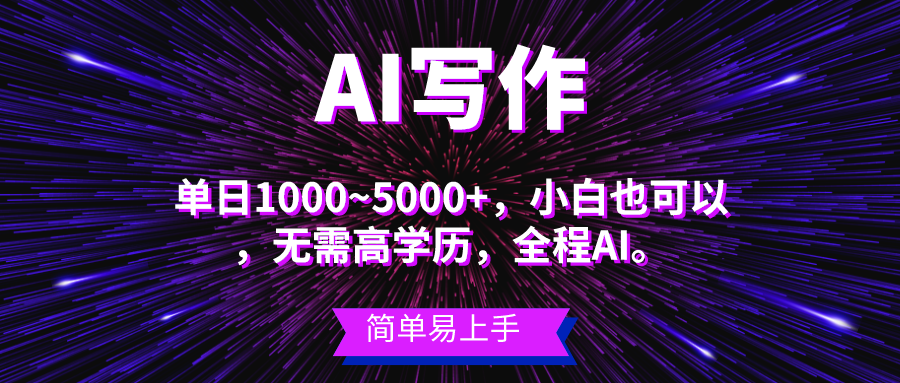 AI写作

单日1000~5000+，小白也可以，无需高学历，全程AI。

简单易上手